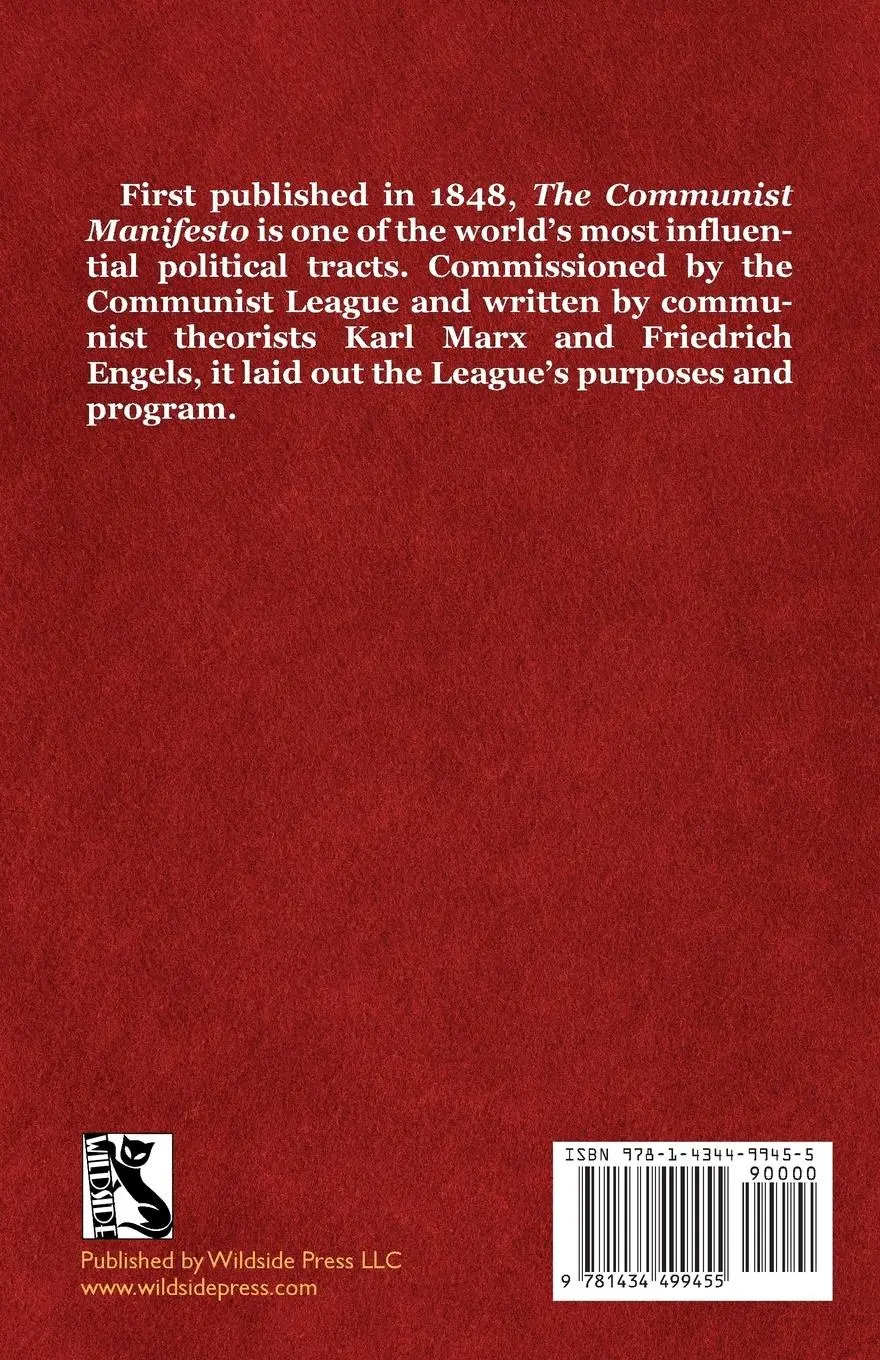 First published in 1848, The Communist Manifesto is one of the world's most influential political tracts. Commissioned by the Communist League and written by communist theorists Karl Marx and Friedrich Engels, it laid out the League's purposes and program.

WILDSIDE

Published by Wildside Press LLC
www.wildsidepress.com

ISBN 978-1-4344-9945-5
90000
9 781434 499455